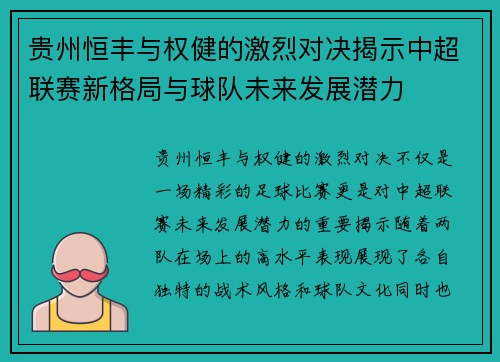 贵州恒丰与权健的激烈对决揭示中超联赛新格局与球队未来发展潜力

贵州恒丰与权健的激烈对决不仅是一场精彩的足球比赛更是对中超联赛未来发展潜力的重要揭示随着两队在场上的高水平表现展现了各自独特的战术风格和球队文化同时也